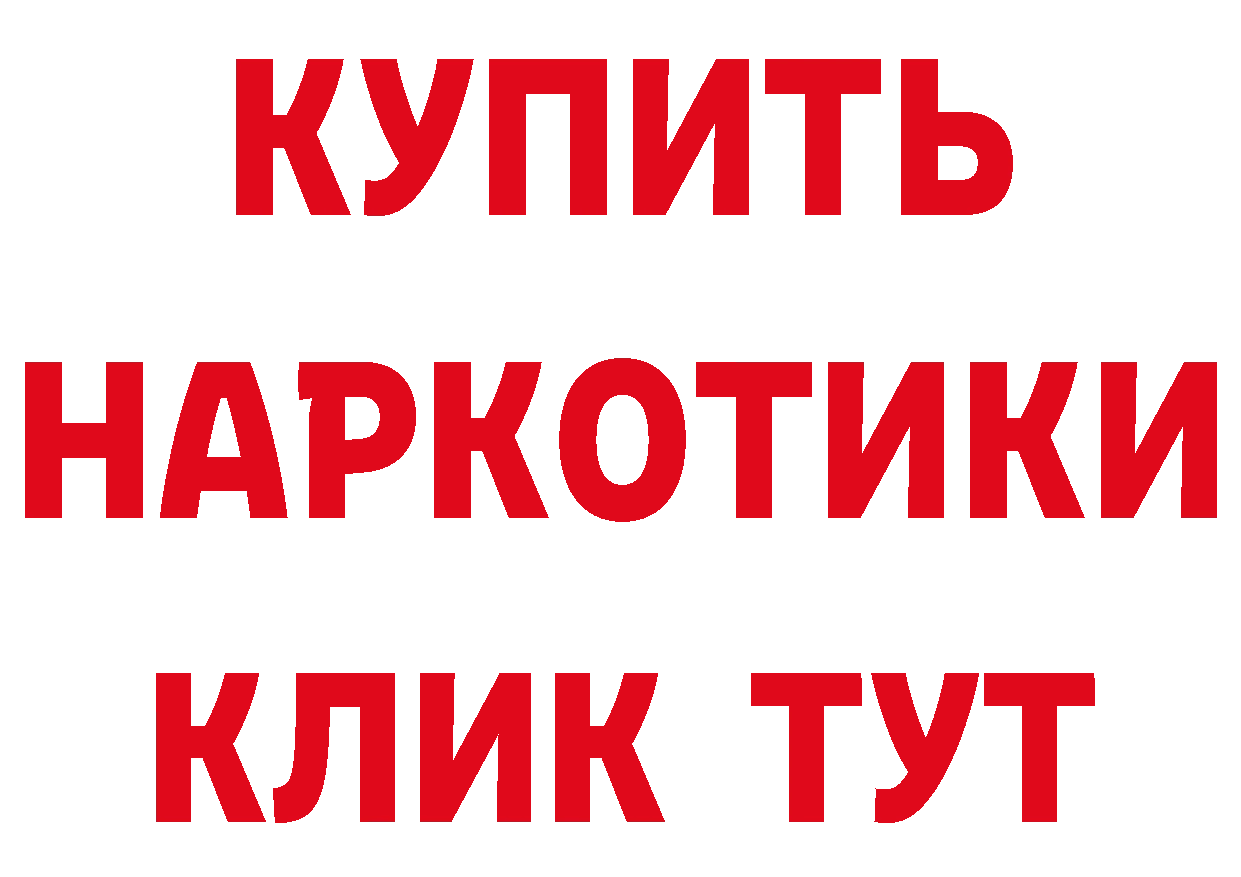 КУПИТЬ
НАРКОТИКИ
КЛИК ТУТ